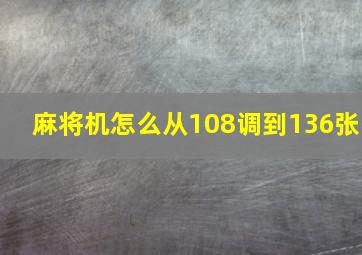 麻将机怎么从108调到136张